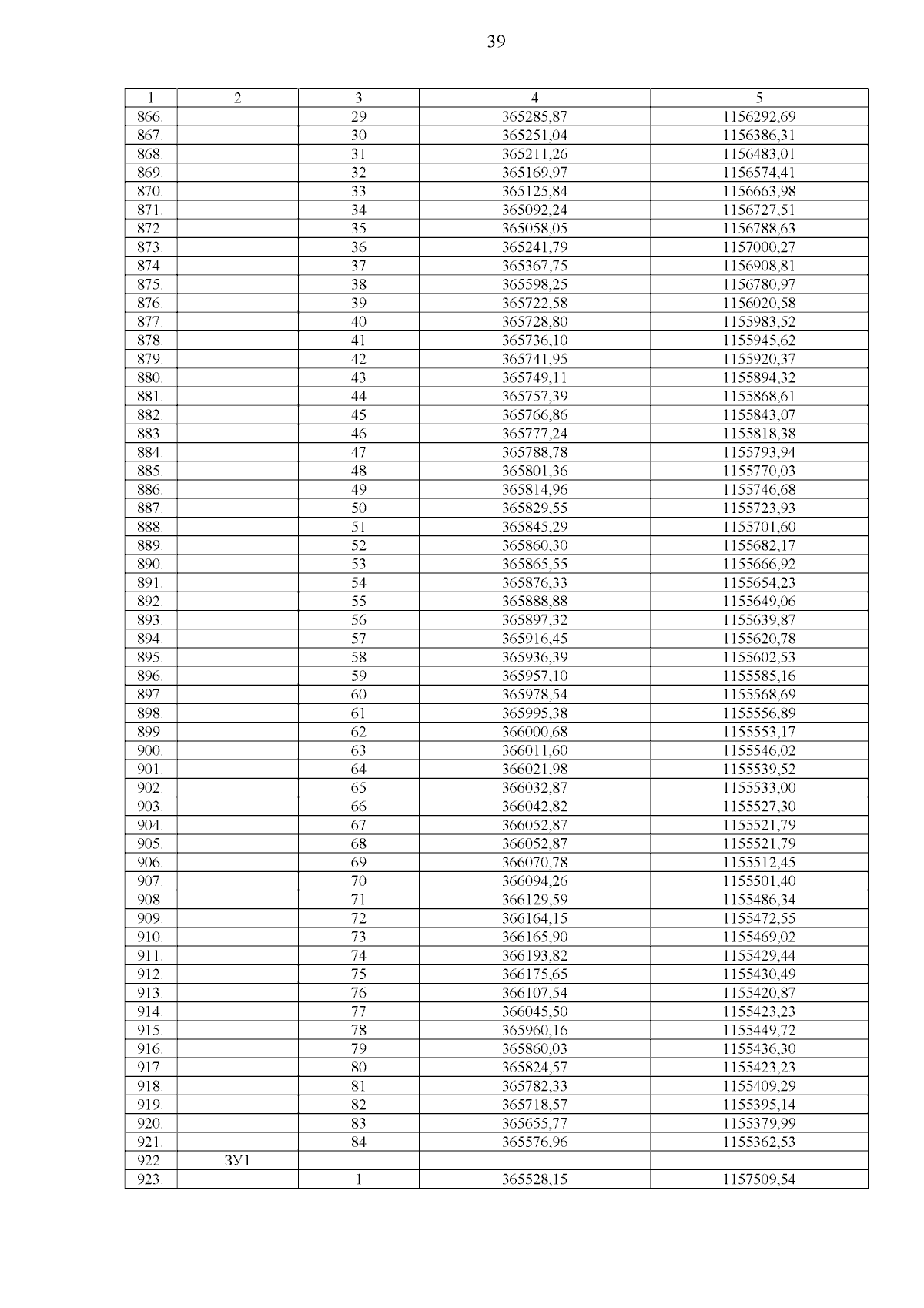 39

| 1 | 2 | 3 | 4 | 5 |
|---|---|---|---|---|
| 866. |  | 29 | 365285,87 | 1156292,69 |
| 867. |  | 30 | 365251,04 | 1156386,31 |
| 868. |  | 31 | 365211,26 | 1156483,01 |
| 869. |  | 32 | 365169,97 | 1156574,41 |
| 870. |  | 33 | 365125,84 | 1156663,98 |
| 871. |  | 34 | 365092,24 | 1156727,51 |
| 872. |  | 35 | 365058,05 | 1156788,63 |
| 873. |  | 36 | 365241,79 | 1157000,27 |
| 874. |  | 37 | 365367,75 | 1156908,81 |
| 875. |  | 38 | 365598,25 | 1156780,97 |
| 876. |  | 39 | 365722,58 | 1156020,58 |
| 877. |  | 40 | 365728,80 | 1155983,52 |
| 878. |  | 41 | 365736,10 | 1155945,62 |
| 879. |  | 42 | 365741,95 | 1155920,37 |
| 880. |  | 43 | 365749,11 | 1155894,32 |
| 881. |  | 44 | 365757,39 | 1155868,61 |
| 882. |  | 45 | 365766,86 | 1155843,07 |
| 883. |  | 46 | 365777,24 | 1155818,38 |
| 884. |  | 47 | 365788,78 | 1155793,94 |
| 885. |  | 48 | 365801,36 | 1155770,03 |
| 886. |  | 49 | 365814,96 | 1155746,68 |
| 887. |  | 50 | 365829,55 | 1155723,93 |
| 888. |  | 51 | 365845,29 | 1155701,60 |
| 889. |  | 52 | 365860,30 | 1155682,17 |
| 890. |  | 53 | 365865,55 | 1155666,92 |
| 891. |  | 54 | 365876,33 | 1155654,23 |
| 892. |  | 55 | 365888,88 | 1155649,06 |
| 893. |  | 56 | 365897,32 | 1155639,87 |
| 894. |  | 57 | 365916,45 | 1155620,78 |
| 895. |  | 58 | 365936,39 | 1155602,53 |
| 896. |  | 59 | 365957,10 | 1155585,16 |
| 897. |  | 60 | 365978,54 | 1155568,69 |
| 898. |  | 61 | 365995,38 | 1155556,89 |
| 899. |  | 62 | 366000,68 | 1155553,17 |
| 900. |  | 63 | 366011,60 | 1155546,02 |
| 901. |  | 64 | 366021,98 | 1155539,52 |
| 902. |  | 65 | 366032,87 | 1155533,00 |
| 903. |  | 66 | 366042,82 | 1155527,30 |
| 904. |  | 67 | 366052,87 | 1155521,79 |
| 905. |  | 68 | 366052,87 | 1155521,79 |
| 906. |  | 69 | 366070,78 | 1155512,45 |
| 907. |  | 70 | 366094,26 | 1155501,40 |
| 908. |  | 71 | 366129,59 | 1155486,34 |
| 909. |  | 72 | 366164,15 | 1155472,55 |
| 910. |  | 73 | 366165,90 | 1155469,02 |
| 911. |  | 74 | 366193,82 | 1155429,44 |
| 912. |  | 75 | 366175,65 | 1155430,49 |
| 913. |  | 76 | 366107,54 | 1155420,87 |
| 914. |  | 77 | 366045,50 | 1155423,23 |
| 915. |  | 78 | 365960,16 | 1155449,72 |
| 916. |  | 79 | 365860,03 | 1155436,30 |
| 917. |  | 80 | 365824,57 | 1155423,23 |
| 918. |  | 81 | 365782,33 | 1155409,29 |
| 919. |  | 82 | 365718,57 | 1155395,14 |
| 920. |  | 83 | 365655,77 | 1155379,99 |
| 921. |  | 84 | 365576,96 | 1155362,53 |
| 922. | ЗУ1 |  |  |  |
| 923. |  | 1 | 365528,15 | 1157509,54 |